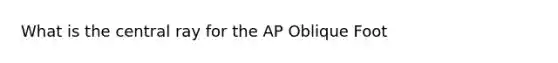 What is the central ray for the AP Oblique Foot